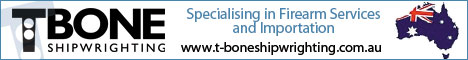 TBONE
SHIPWRIGHTING

Specialising in Firearm Services and Importation

www.t-boneshipwrighting.com.au